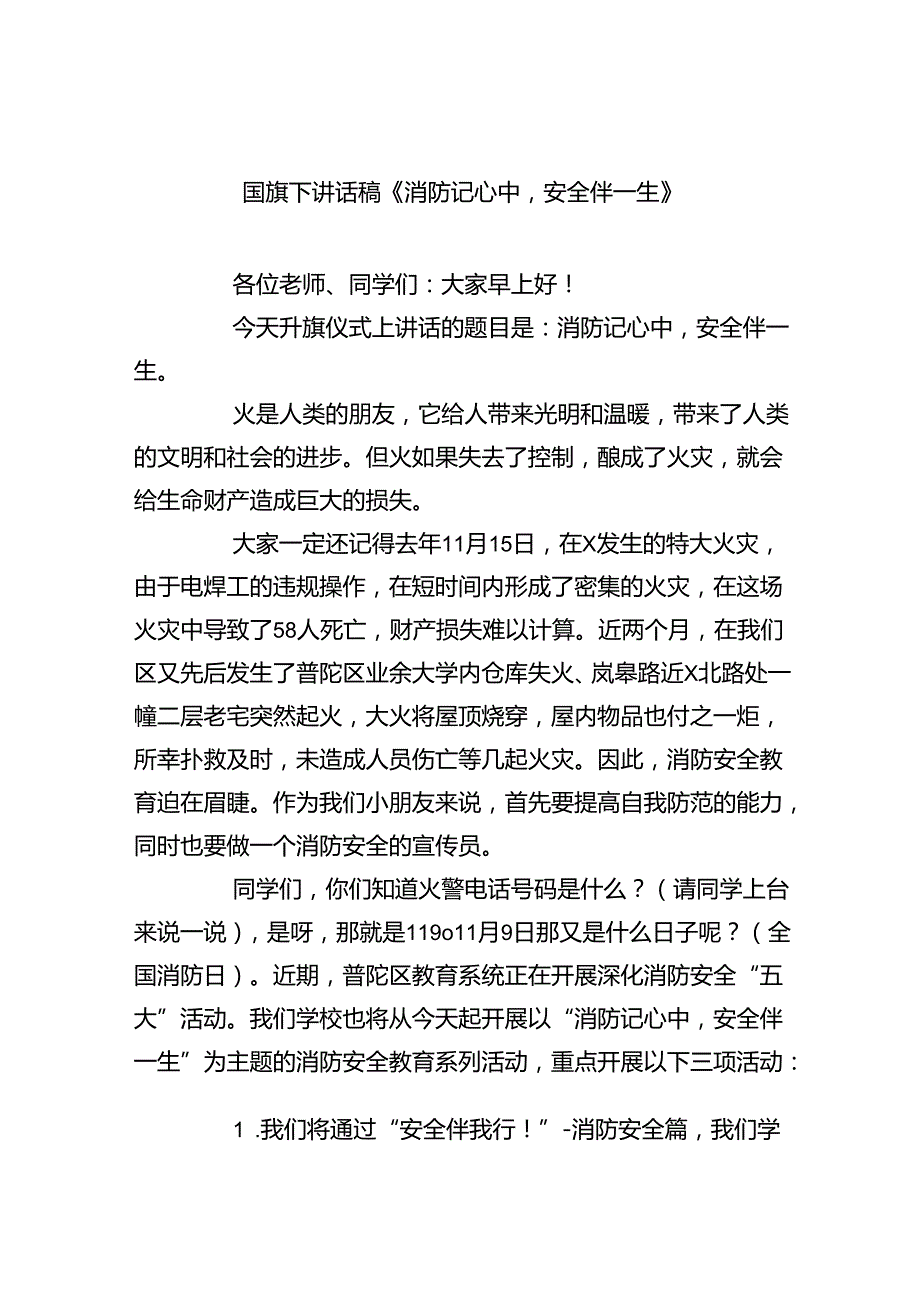 国旗下讲话稿《消防记心中，安全伴一生》

各位老师、同学们：大家早上好！

今天升旗仪式上讲话的题目是：消防记心中，安全伴一生。

火是人类的朋友，它给人带来光明和温暖，带来了人类的文明和社会的进步。但火如果失去了控制，酿成了火灾，就会给生命财产造成巨大的损失。

大家一定还记得去年11月15日，在X发生的特大火灾，由于电焊工的违规操作，在短时间内形成了密集的火灾，在这场火灾中导致了58人死亡，财产损失难以计算。近两个月，在我们区又先后发生了普陀区业余大学内仓库失火、岚皋路近X北路处一幢二层老宅突然起火，大火将屋顶烧穿，屋内物品也付之一炬，所幸扑救及时，未造成人员伤亡等几起火灾。因此，消防安全教育迫在眉睫。作为我们小朋友来说，首先要提高自我防范的能力，同时也要做一个消防安全的宣传员。

同学们，你们知道火警电话号码是什么？（请同学上台来说一说），是呀，那就是119o11月9日那又是什么日子呢？（全国消防日）。近期，普陀区教育系统正在开展深化消防安全“五大”活动。我们学校也将从今天起开展以“消防记心中，安全伴一生”为主题的消防安全教育系列活动，重点开展以下三项活动：

1 .我们将通过“安全伴我行！”-消防安全篇，我们学